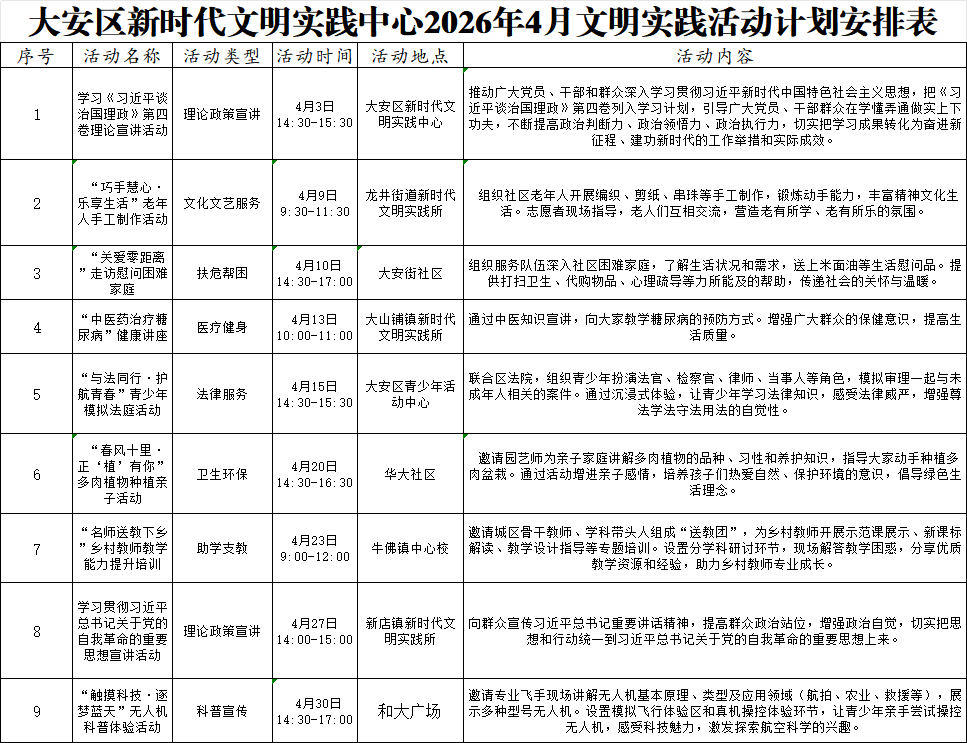 大安区新时代文明实践中心2026年4月文明实践活动计划安排表

| 序号 | 活动名称 | 活动类型 | 活动时间 | 活动地点 | 活动内容 |
|---|---|---|---|---|---|
| 1 | 学习《习近平谈治国理政》第四卷理论宣讲活动 | 理论政策宣讲 | 4月3日 14:30-15:30 | 大安区新时代文明实践中心 | 推动广大党员、干部和群众深入学习贯彻习近平新时代中国特色社会主义思想，把《习近平谈治国理政》第四卷列入学习计划，引导广大党员、干部群众在学懂弄通做实上下功夫，不断提高政治判断力、政治领悟力、政治执行力，切实把学习成果转化为奋进新征程、建功新时代的工作举措和实际成效。 |
| 2 | “巧手慧心·乐享生活”老年人手工制作活动 | 文化文艺服务 | 4月9日 9:30-11:30 | 龙井街道新时代文明实践所 | 组织社区老年人开展编织、剪纸、串珠等手工制作，锻炼动手能力，丰富精神文化生活。志愿者现场指导，老人们互相交流，营造老有所学、老有所乐的氛围。 |
| 3 | “关爱零距离”走访慰问困难家庭 | 扶危帮困 | 4月10日 14:30-17:00 | 大安街社区 | 组织服务队伍深入社区困难家庭，了解生活状况和需求，送上米面油等生活慰问品。提供打扫卫生、代购物品、心理疏导等力所能及的帮助，传递社会的关怀与温暖。 |
| 4 | “中医药治疗糖尿病”健康讲座 | 医疗健身 | 4月13日 10:00-11:00 | 大山铺镇新时代文明实践所 | 通过中医知识宣讲，向大家教学糖尿病的预防方式。增强广大群众的保健意识，提高生活质量。 |
| 5 | “与法同行·护航青春”青少年模拟法庭活动 | 法律服务 | 4月15日 14:30-15:30 | 大安区青少年活动中心 | 联合区法院，组织青少年扮演法官、检察官、律师、当事人等角色，模拟审理一起与未成年人相关的案件。通过沉浸式体验，让青少年学习法律知识，感受法律威严，增强尊法学法守法用法的自觉性。 |
| 6 | “春风十里·正‘植’有你”多肉植物种植亲子活动 | 卫生环保 | 4月20日 14:30-16:30 | 华大社区 | 邀请园艺师为亲子家庭讲解多肉植物的品种、习性和养护知识，指导大家动手种植多肉盆栽。通过活动增进亲子感情，培养孩子们热爱自然、保护环境的意识，倡导绿色生活理念。 |
| 7 | “名师送教下乡”乡村教师教学能力提升培训 | 助学支教 | 4月23日 9:00-12:00 | 牛佛镇中心校 | 邀请城区骨干教师、学科带头人组成“送教团”，为乡村教师开展示范课展示、新课标解读、教学设计指导等专题培训。设置分学科研讨环节，现场解答教学困惑，分享优质教学资源和经验，助力乡村教师专业成长。 |
| 8 | 学习贯彻习近平总书记关于党的自我革命的重要思想宣讲活动 | 理论政策宣讲 | 4月27日 14:00-15:00 | 新店镇新时代文明实践所 | 向群众宣传习近平总书记重要讲话精神，提高群众政治站位，增强政治自觉，切实把思想和行动统一到习近平总书记关于党的自我革命的重要思想上来。 |
| 9 | “触摸科技·逐梦蓝天”无人机科普体验活动 | 科普宣传 | 4月30日 14:30-17:00 | 和大广场 | 邀请专业飞手现场讲解无人机基本原理、类型及应用领域（航拍、农业、救援等），展示多种型号无人机。设置模拟飞行体验区和真机操控体验环节，让青少年亲手尝试操控无人机，感受科技魅力，激发探索航空科学的兴趣。 |